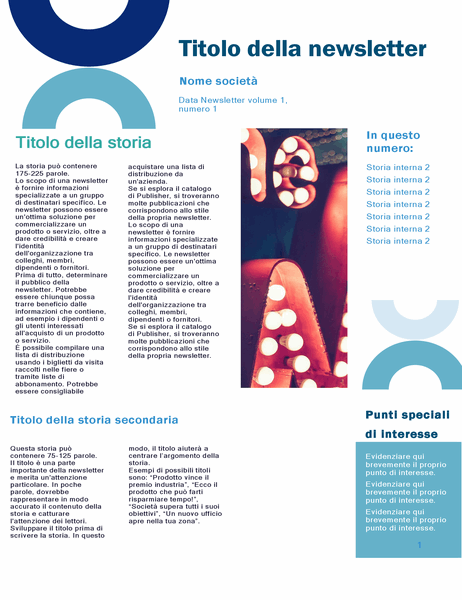 Titolo della newsletter

Nome società

Data Newsletter volume 1, numero 1

Titolo della storia

La storia può contenere 175-225 parole.
Lo scopo di una newsletter è fornire informazioni specializzate a un gruppo di destinatari specifico. Le newsletter possono essere un'ottima soluzione per commercializzare un prodotto o servizio, oltre a dare credibilità e creare l'identità dell'organizzazione tra colleghi, membri, dipendenti o fornitori.
Prima di tutto, determinare il pubblico della newsletter. Potrebbe essere chiunque possa trarre beneficio dalle informazioni che contiene, ad esempio i dipendenti o gli utenti interessati all'acquisto di un prodotto o servizio.
È possibile compilare una lista di distribuzione usando i biglietti da visita raccolti nelle fiere o tramite liste di abbonamento. Potrebbe essere consigliabile acquistare una lista di distribuzione da un'azienda.
Se si esplora il catalogo di Publisher, si troveranno molte pubblicazioni che corrispondono allo stile della propria newsletter.
Lo scopo di una newsletter è fornire informazioni specializzate a un gruppo di destinatari specifico. Le newsletter possono essere un'ottima soluzione per commercializzare un prodotto o servizio, oltre a dare credibilità e creare l'identità dell'organizzazione tra colleghi, membri, dipendenti o fornitori.
Se si esplora il catalogo di Publisher, si troveranno molte pubblicazioni che corrispondono allo stile della propria newsletter.

In questo numero:

Storia interna 2
Storia interna 2
Storia interna 2
Storia interna 2
Storia interna 2
Storia interna 2
Storia interna 2

Titolo della storia secondaria

Questa storia può contenere 75-125 parole.
Il titolo è una parte importante della newsletter e merita un'attenzione particolare. In poche parole, dovrebbe rappresentare in modo accurato il contenuto della storia e catturare l'attenzione dei lettori.
Sviluppare il titolo prima di scrivere la storia. In questo modo, il titolo aiuterà a centrare l'argomento della storia.
Esempi di possibili titoli sono: "Prodotto vince il premio industria", "Ecco il prodotto che può farti risparmiare tempo!", "Società supera tutti i suoi obiettivi", "Un nuovo ufficio apre nella tua zona".

Punti speciali di interesse

Evidenziare qui brevemente il proprio punto di interesse.
Evidenziare qui brevemente il proprio punto di interesse.
Evidenziare qui brevemente il proprio punto di interesse.

1